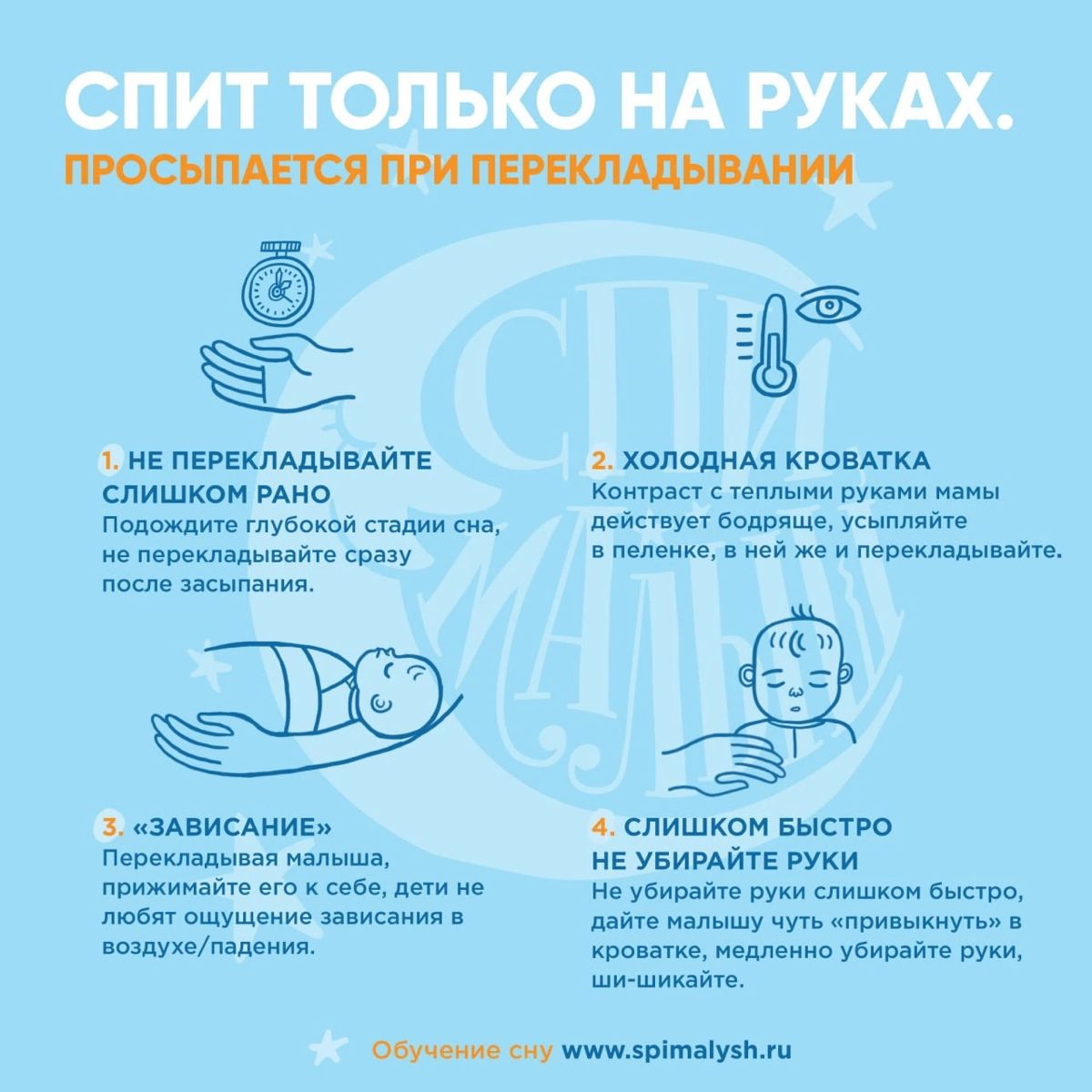 СПИТ ТОЛЬКО НА РУКАХ.
ПРОСЫПАЕТСЯ ПРИ ПЕРЕКЛАДЫВАНИИ

СПИ МАЛЫШ

1. НЕ ПЕРЕКЛАДЫВАЙТЕ СЛИШКОМ РАНО
Подождите глубокой стадии сна, не перекладывайте сразу после засыпания.

2. ХОЛОДНАЯ КРОВАТКА
Контраст с теплыми руками мамы действует бодряще, усыпляйте в пеленке, в ней же и перекладывайте.

3. «ЗАВИСАНИЕ»
Перекладывая малыша, прижимайте его к себе, дети не любят ощущение зависания в воздухе/падения.

4. СЛИШКОМ БЫСТРО НЕ УБИРАЙТЕ РУКИ
Не убирайте руки слишком быстро, дайте малышу чуть «привыкнуть» в кроватке, медленно убирайте руки, ши-шикайте.

Обучение сну www.spimalysh.ru